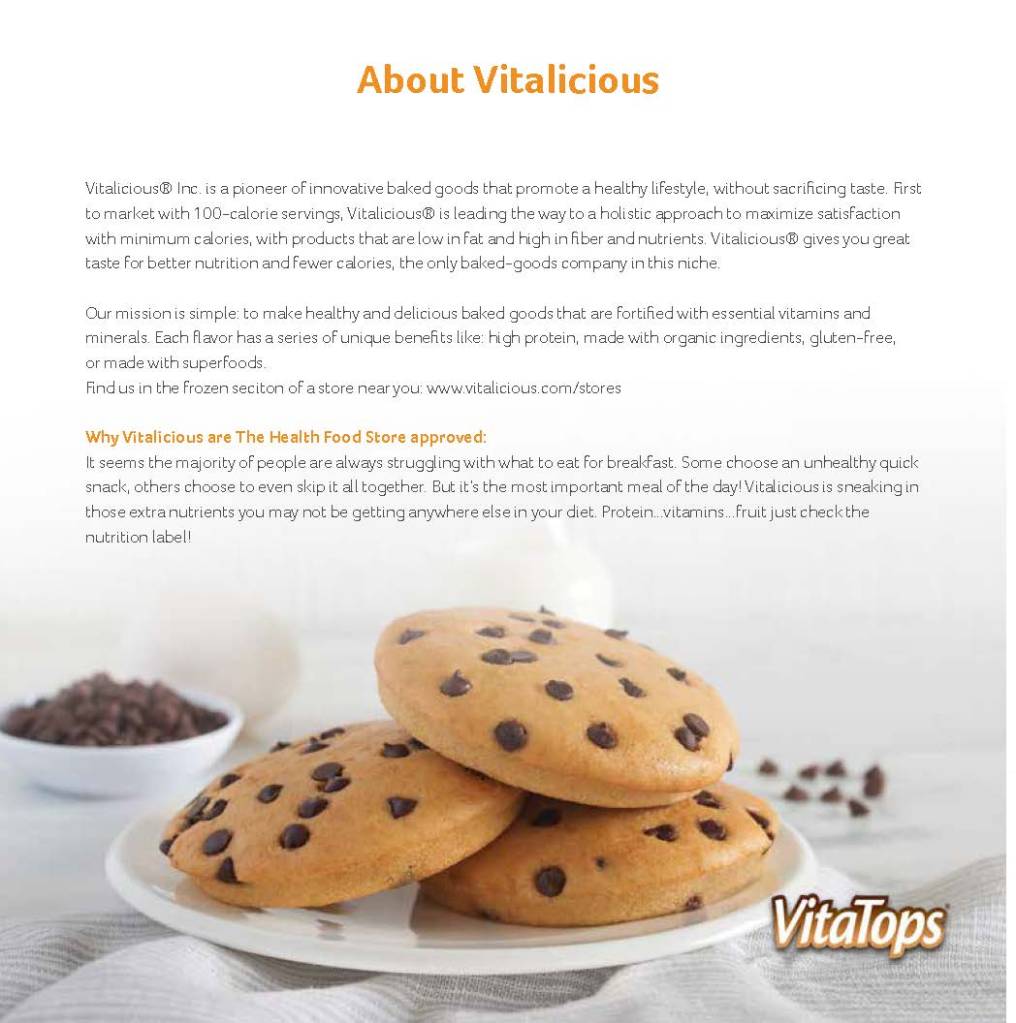 About Vitalicious

Vitalicious® Inc. is a pioneer of innovative baked goods that promote a healthy lifestyle, without sacrificing taste. First to market with 100-calorie servings, Vitalicious® is leading the way to a holistic approach to maximize satisfaction with minimum calories, with products that are low in fat and high in fiber and nutrients. Vitalicious® gives you great taste for better nutrition and fewer calories, the only baked-goods company in this niche.

Our mission is simple: to make healthy and delicious baked goods that are fortified with essential vitamins and minerals. Each flavor has a series of unique benefits like: high protein, made with organic ingredients, gluten-free, or made with superfoods.
Find us in the frozen seciton of a store near you: www.vitalicious.com/stores

Why Vitalicious are The Health Food Store approved:
It seems the majority of people are always struggling with what to eat for breakfast. Some choose an unhealthy quick snack, others choose to even skip it all together. But it's the most important meal of the day! Vitalicious is sneaking in those extra nutrients you may not be getting anywhere else in your diet. Protein...vitamins...fruit just check the nutrition label!

VitaTops